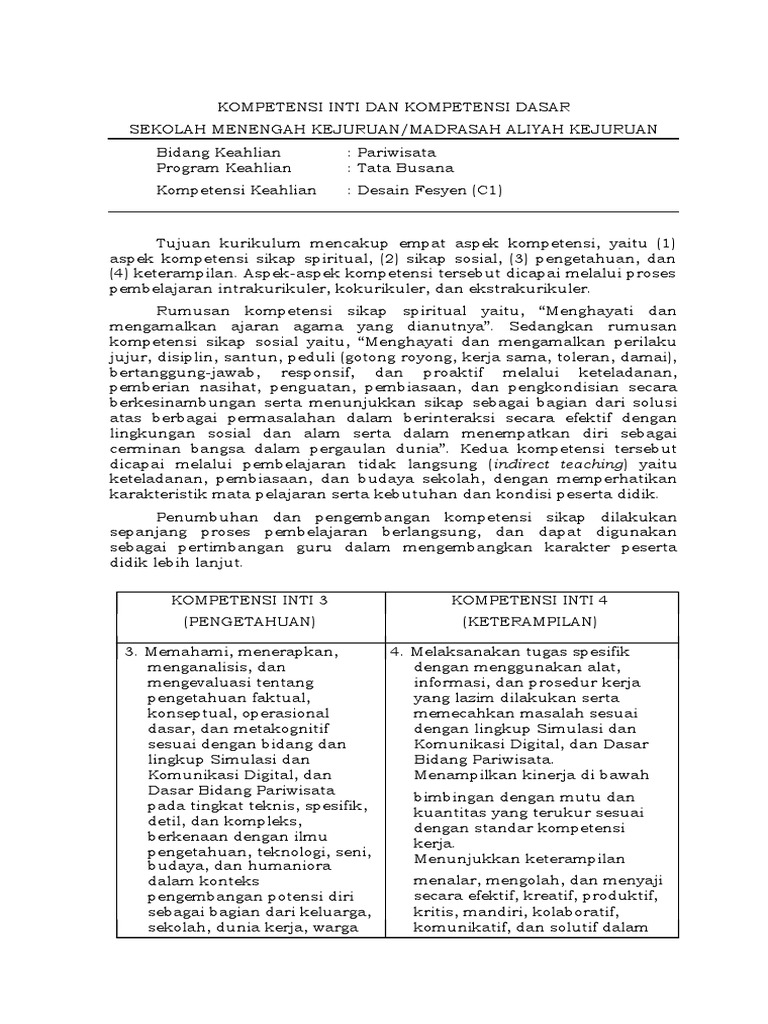 KOMPETENSI INTI DAN KOMPETENSI DASAR
SEKOLAH MENENGAH KEJURUAN/MADRASAH ALIYAH KEJURUAN

Bidang Keahlian : Pariwisata
Program Keahlian : Tata Busana
Kompetensi Keahlian : Desain Fesyen (C1)

Tujuan kurikulum mencakup empat aspek kompetensi, yaitu (1) aspek kompetensi sikap spiritual, (2) sikap sosial, (3) pengetahuan, dan (4) keterampilan. Aspek-aspek kompetensi tersebut dicapai melalui proses pembelajaran intrakurikuler, kokurikuler, dan ekstrakurikuler.

Rumusan kompetensi sikap spiritual yaitu, “Menghayati dan mengamalkan ajaran agama yang dianutnya”. Sedangkan rumusan kompetensi sikap sosial yaitu, “Menghayati dan mengamalkan perilaku jujur, disiplin, santun, peduli (gotong royong, kerja sama, toleran, damai), bertanggung-jawab, responsif, dan proaktif melalui keteladanan, pemberian nasihat, penguatan, pembiasaan, dan pengkondisian secara berkesinambungan serta menunjukkan sikap sebagai bagian dari solusi atas berbagai permasalahan dalam berinteraksi secara efektif dengan lingkungan sosial dan alam serta dalam menempatkan diri sebagai cerminan bangsa dalam pergaulan dunia”. Kedua kompetensi tersebut dicapai melalui pembelajaran tidak langsung (indirect teaching) yaitu keteladanan, pembiasaan, dan budaya sekolah, dengan memperhatikan karakteristik mata pelajaran serta kebutuhan dan kondisi peserta didik.

Penumbuhan dan pengembangan kompetensi sikap dilakukan sepanjang proses pembelajaran berlangsung, dan dapat digunakan sebagai pertimbangan guru dalam mengembangkan karakter peserta didik lebih lanjut.

| KOMPETENSI INTI 3 (PENGETAHUAN) | KOMPETENSI INTI 4 (KETERAMPILAN) |
|---|---|
| 3. Memahami, menerapkan, menganalisis, dan mengevaluasi tentang pengetahuan faktual, konseptual, operasional dasar, dan metakognitif sesuai dengan bidang dan lingkup Simulasi dan Komunikasi Digital, dan Dasar Bidang Pariwisata pada tingkat teknis, spesifik, detil, dan kompleks, berkenaan dengan ilmu pengetahuan, teknologi, seni, budaya, dan humaniora dalam konteks pengembangan potensi diri sebagai bagian dari keluarga, sekolah, dunia kerja, warga | 4. Melaksanakan tugas spesifik dengan menggunakan alat, informasi, dan prosedur kerja yang lazim dilakukan serta memecahkan masalah sesuai dengan lingkup Simulasi dan Komunikasi Digital, dan Dasar Bidang Pariwisata. Menampilkan kinerja di bawah bimbingan dengan mutu dan kuantitas yang terukur sesuai dengan standar kompetensi kerja. Menunjukkan keterampilan menalar, mengolah, dan menyaji secara efektif, kreatif, produktif, kritis, mandiri, kolaboratif, komunikatif, dan solutif dalam |